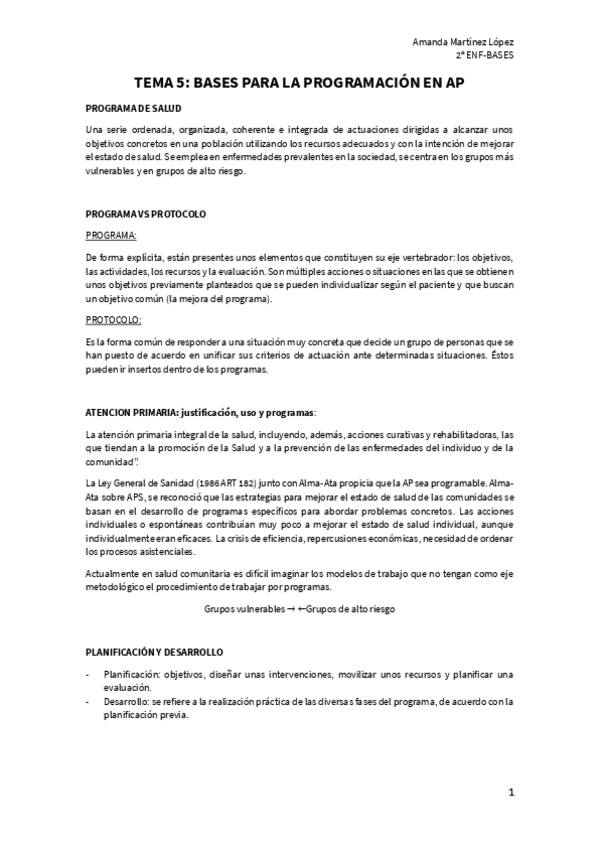 Amanda Martínez López
2º ENF-BASES

TEMA 5: BASES PARA LA PROGRAMACIÓN EN AP

PROGRAMA DE SALUD

Una serie ordenada, organizada, coherente e integrada de actuaciones dirigidas a alcanzar unos objetivos concretos en una población utilizando los recursos adecuados y con la intención de mejorar el estado de salud. Se emplea en enfermedades prevalentes en la sociedad, se centra en los grupos más vulnerables y en grupos de alto riesgo.

PROGRAMA VS PROTOCOLO

PROGRAMA:

De forma explícita, están presentes unos elementos que constituyen su eje vertebrador: los objetivos, las actividades, los recursos y la evaluación. Son múltiples acciones o situaciones en las que se obtienen unos objetivos previamente planteados que se pueden individualizar según el paciente y que buscan un objetivo común (la mejora del programa).

PROTOCOLO:

Es la forma común de responder a una situación muy concreta que decide un grupo de personas que se han puesto de acuerdo en unificar sus criterios de actuación ante determinadas situaciones. Éstos pueden ir insertos dentro de los programas.

ATENCION PRIMARIA: justificación, uso y programas:

La atención primaria integral de la salud, incluyendo, además, acciones curativas y rehabilitadoras, las que tiendan a la promoción de la Salud y a la prevención de las enfermedades del individuo y de la comunidad".

La Ley General de Sanidad (1986 ART 182) junto con Alma-Ata propicia que la AP sea programable. Alma-Ata sobre APS, se reconoció que las estrategias para mejorar el estado de salud de las comunidades se basan en el desarrollo de programas específicos para abordar problemas concretos. Las acciones individuales o espontáneas contribuían muy poco a mejorar el estado de salud individual, aunque individualmente eran eficaces. La crisis de eficiencia, repercusiones económicas, necesidad de ordenar los procesos asistenciales.

Actualmente en salud comunitaria es difícil imaginar los modelos de trabajo que no tengan como eje metodológico el procedimiento de trabajar por programas.

Grupos vulnerables → ←Grupos de alto riesgo

PLANIFICACIÓN Y DESARROLLO

- Planificación: objetivos, diseñar unas intervenciones, movilizar unos recursos y planificar una evaluación.
- Desarrollo: se refiere a la realización práctica de las diversas fases del programa, de acuerdo con la planificación previa.

1